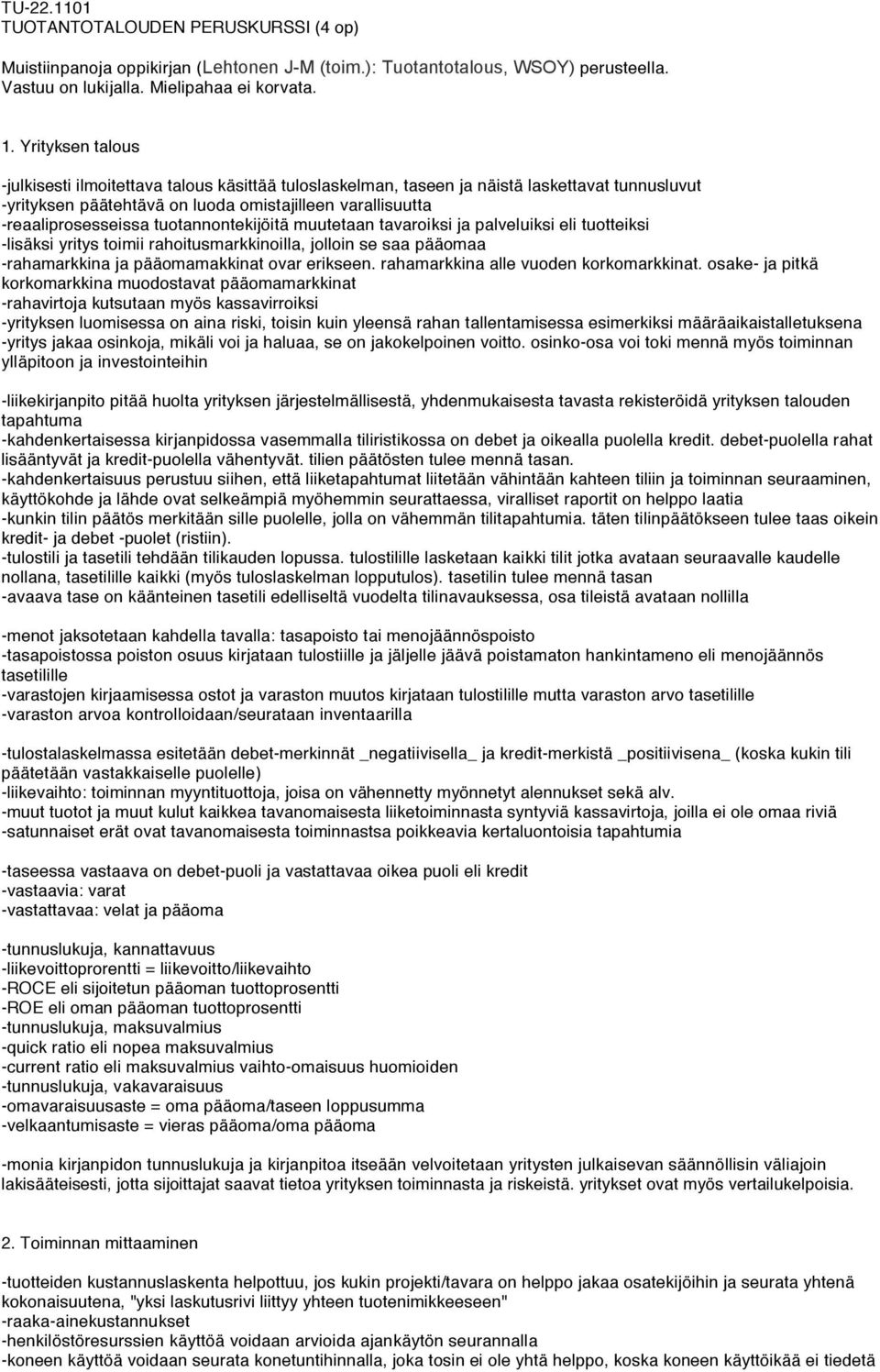 TU-22.1101
TUOTANTOTALOUDEN PERUSKURSSI (4 op)

Muistiinpanoja oppikirjan (Lehtonen J-M (toim.): Tuotantotalous, WSOY) perusteella. Vastuu on lukijalla. Mielipahaa ei korvata.

1. Yrityksen talous

-julkisesti ilmoitettava talous käsittää tuloslaskelman, taseen ja näistä laskettavat tunnusluvut
-yrityksen päätehtävä on luoda omistajilleen varallisuutta
-reaaliprosesseissa tuotannontekijöitä muutetaan tavaroiksi ja palveluiksi eli tuotteiksi
-lisäksi yritys toimii rahoitusmarkkinoilla, jolloin se saa pääomaa
-rahamarkkina ja pääomamakkinat ovar erikseen. rahamarkkina alle vuoden korkomarkkinat. osake- ja pitkä korkomarkkina muodostavat pääomamarkkinat
-rahavirtoja kutsutaan myös kassavirroiksi
-yrityksen luomisessa on aina riski, toisin kuin yleensä rahan tallentamisessa esimerkiksi määräaikaistalletuksena
-yritys jakaa osinkoja, mikäli voi ja haluaa, se on jakokelpoinen voitto. osinko-osa voi toki mennä myös toiminnan ylläpitoon ja investointeihin

-liikekirjanpito pitää huolta yrityksen järjestelmällisestä, yhdenmukaisesta tavasta rekisteröidä yrityksen talouden tapahtuma
-kahdenkertaisessa kirjanpidossa vasemmalla tiliristikossa on debet ja oikealla puolella kredit. debet-puolella rahat lisääntyvät ja kredit-puolella vähentyvät. tilien päätösten tulee mennä tasan.
-kahdenkertaisuus perustuu siihen, että liiketapahtumat liitetään vähintään kahteen tiliin ja toiminnan seuraaminen, käyttökohde ja lähde ovat selkeämpiä myöhemmin seurattaessa, viralliset raportit on helppo laatia
-kunkin tilin päätös merkitään sille puolelle, jolla on vähemmän tilitapahtumia. täten tilinpäätökseen tulee taas oikein kredit- ja debet -puolet (ristiin).
-tulostili ja tasetili tehdään tilikauden lopussa. tulostilille lasketaan kaikki tilit jotka avataan seuraavalle kaudelle nollana, tasetilille kaikki (myös tuloslaskelman lopputulos). tasetilin tulee mennä tasan
-avaava tase on käänteinen tasetili edelliseltä vuodelta tilinavauksessa, osa tileistä avataan nollilla

-menot jaksotetaan kahdella tavalla: tasapoisto tai menojäännöspoisto
-tasapoistossa poiston osuus kirjataan tulostiille ja jäljelle jäävä poistamaton hankintameno eli menojäännös tasetilille
-varastojen kirjaamisessa ostot ja varaston muutos kirjataan tulostilille mutta varaston arvo tasetilille
-varaston arvoa kontrolloidaan/seurataan inventaarilla

-tulostalaskelmassa esitetään debet-merkinnät _negatiivisella_ ja kredit-merkistä _positiivisena_ (koska kukin tili päätetään vastakkaiselle puolelle)
-liikevaihto: toiminnan myyntituottoja, joisa on vähennetty myönnetyt alennukset sekä alv.
-muut tuotot ja muut kulut kaikkea tavanomaisesta liiketoiminnasta syntyviä kassavirtoja, joilla ei ole omaa riviä
-satunnaiset erät ovat tavanomaisesta toiminnastsa poikkeavia kertaluontoisia tapahtumia

-taseessa vastaava on debet-puoli ja vastattavaa oikea puoli eli kredit
-vastaavia: varat
-vastattavaa: velat ja pääoma

-tunnuslukuja, kannattavuus
-liikevoittoprorentti = liikevoitto/liikevaihto
-ROCE eli sijoitetun pääoman tuottoprosentti
-ROE eli oman pääoman tuottoprosentti
-tunnuslukuja, maksuvalmius
-quick ratio eli nopea maksuvalmius
-current ratio eli maksuvalmius vaihto-omaisuus huomioiden
-tunnuslukuja, vakavaraisuus
-omavaraisuusaste = oma pääoma/taseen loppusumma
-velkaantumisaste = vieras pääoma/oma pääoma

-monia kirjanpidon tunnuslukuja ja kirjanpitoa itseään velvoitetaan yritysten julkaisevan säännöllisin väliajoin lakisääteisesti, jotta sijoittajat saavat tietoa yrityksen toiminnasta ja riskeistä. yritykset ovat myös vertailukelpoisia.

2. Toiminnan mittaaminen

-tuotteiden kustannuslaskenta helpottuu, jos kukin projekti/tavara on helppo jakaa osatekijöihin ja seurata yhtenä kokonaisuutena, "yksi laskutusrivi liittyy yhteen tuotenimikkeeseen"
-raaka-ainekustannukset
-henkilöstöresurssien käyttöä voidaan arvioida ajankäytön seurannalla
-koneen käyttöä voidaan seurata konetuntihinnalla, joka tosin ei ole yhtä helppo, koska koneen käyttöikää ei tiedetä